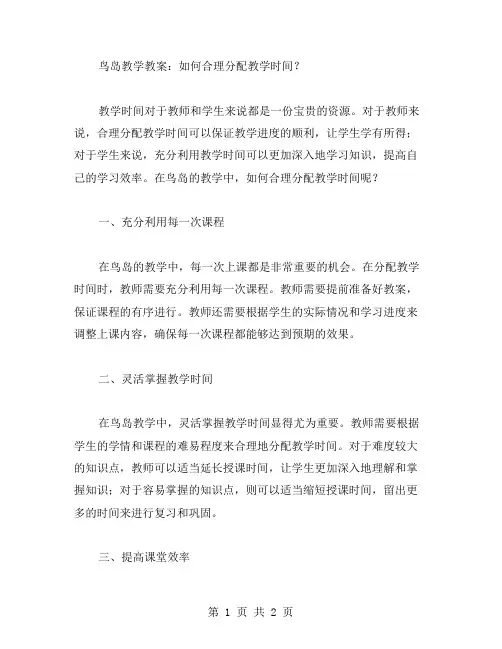 鸟岛教学教案：如何合理分配教学时间？

教学时间对于教师和学生来说都是一份宝贵的资源。对于教师来说，合理分配教学时间可以保证教学进度的顺利，让学生学有所得；对于学生来说，充分利用教学时间可以更加深入地学习知识，提高自己的学习效率。在鸟岛的教学中，如何合理分配教学时间呢？

一、充分利用每一次课程

在鸟岛的教学中，每一次上课都是非常重要的机会。在分配教学时间时，教师需要充分利用每一次课程。教师需要提前准备好教案，保证课程的有序进行。教师还需要根据学生的实际情况和学习进度来调整上课内容，确保每一次课程都能够达到预期的效果。

二、灵活掌握教学时间

在鸟岛教学中，灵活掌握教学时间显得尤为重要。教师需要根据学生的学情和课程的难易程度来合理地分配教学时间。对于难度较大的知识点，教师可以适当延长授课时间，让学生更加深入地理解和掌握知识；对于容易掌握的知识点，则可以适当缩短授课时间，留出更多的时间来进行复习和巩固。

三、提高课堂效率

第 1 页 共 2 页